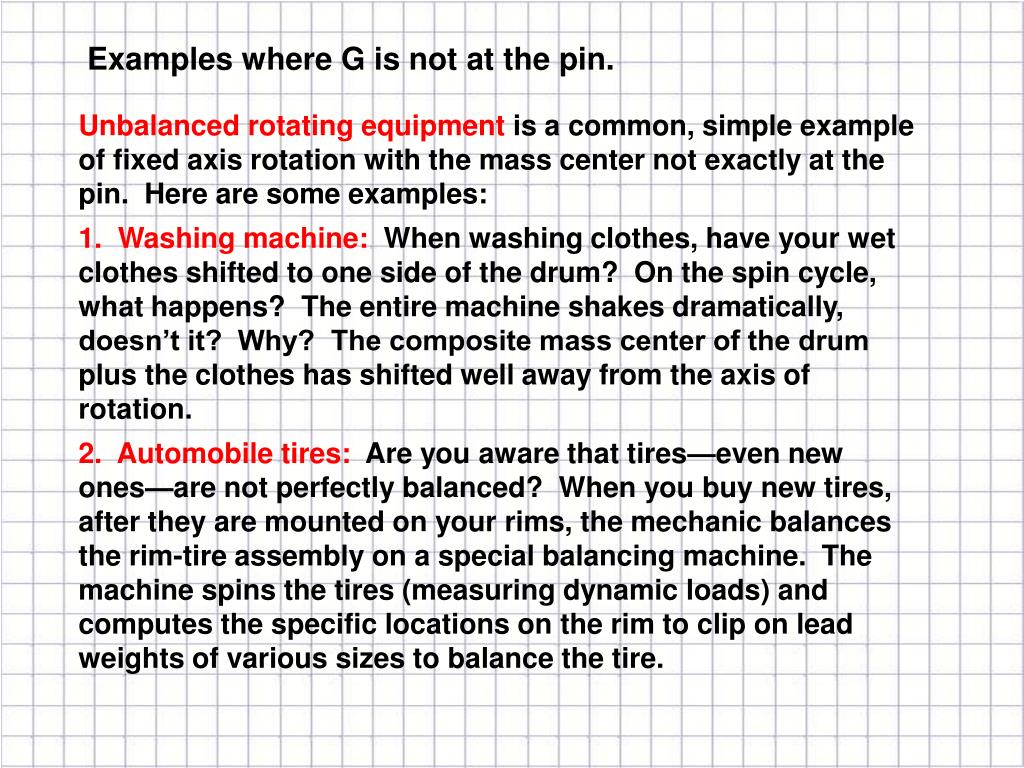 Examples where G is not at the pin.

Unbalanced rotating equipment is a common, simple example of fixed axis rotation with the mass center not exactly at the pin. Here are some examples:

1. Washing machine: When washing clothes, have your wet clothes shifted to one side of the drum? On the spin cycle, what happens? The entire machine shakes dramatically, doesn't it? Why? The composite mass center of the drum plus the clothes has shifted well away from the axis of rotation.

2. Automobile tires: Are you aware that tires—even new ones—are not perfectly balanced? When you buy new tires, after they are mounted on your rims, the mechanic balances the rim-tire assembly on a special balancing machine. The machine spins the tires (measuring dynamic loads) and computes the specific locations on the rim to clip on lead weights of various sizes to balance the tire.